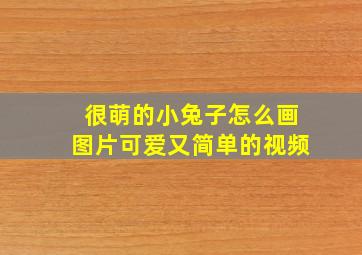 很萌的小兔子怎么画
图片可爱又简单的视频